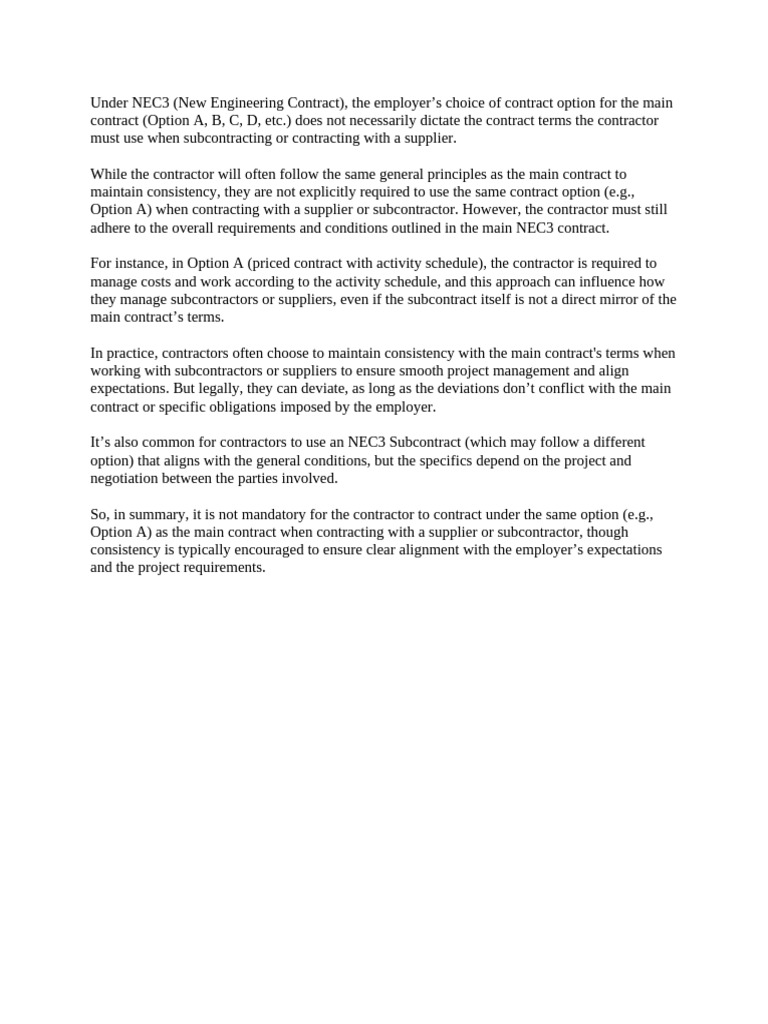 Under NEC3 (New Engineering Contract), the employer’s choice of contract option for the main contract (Option A, B, C, D, etc.) does not necessarily dictate the contract terms the contractor must use when subcontracting or contracting with a supplier.

While the contractor will often follow the same general principles as the main contract to maintain consistency, they are not explicitly required to use the same contract option (e.g., Option A) when contracting with a supplier or subcontractor. However, the contractor must still adhere to the overall requirements and conditions outlined in the main NEC3 contract.

For instance, in Option A (priced contract with activity schedule), the contractor is required to manage costs and work according to the activity schedule, and this approach can influence how they manage subcontractors or suppliers, even if the subcontract itself is not a direct mirror of the main contract’s terms.

In practice, contractors often choose to maintain consistency with the main contract's terms when working with subcontractors or suppliers to ensure smooth project management and align expectations. But legally, they can deviate, as long as the deviations don’t conflict with the main contract or specific obligations imposed by the employer.

It’s also common for contractors to use an NEC3 Subcontract (which may follow a different option) that aligns with the general conditions, but the specifics depend on the project and negotiation between the parties involved.

So, in summary, it is not mandatory for the contractor to contract under the same option (e.g., Option A) as the main contract when contracting with a supplier or subcontractor, though consistency is typically encouraged to ensure clear alignment with the employer’s expectations and the project requirements.